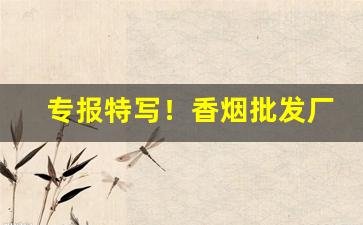 专报特写！香烟批发厂